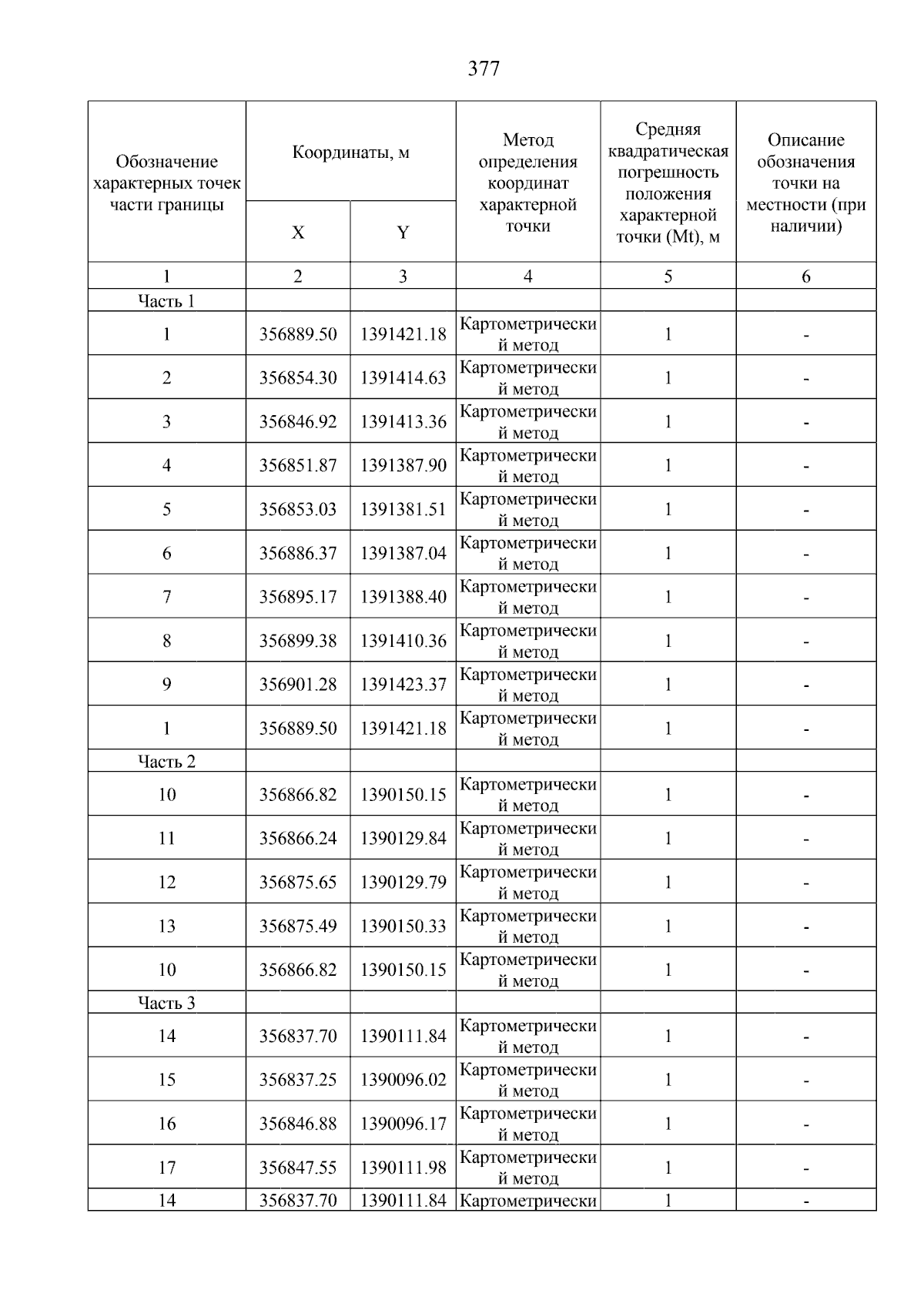 377

| Обозначение характерных точек части границы | Координаты, м X | Координаты, м Y | Метод определения координат характерной точки | Средняя квадратическая погрешность положения характерной точки (Mt), м | Описание обозначения точки на местности (при наличии) |
|---|---|---|---|---|---|
| 1 | 2 | 3 | 4 | 5 | 6 |
| Часть 1 | | | | | |
| 1 | 356889.50 | 1391421.18 | Картометрический метод | 1 | - |
| 2 | 356854.30 | 1391414.63 | Картометрический метод | 1 | - |
| 3 | 356846.92 | 1391413.36 | Картометрический метод | 1 | - |
| 4 | 356851.87 | 1391387.90 | Картометрический метод | 1 | - |
| 5 | 356853.03 | 1391381.51 | Картометрический метод | 1 | - |
| 6 | 356886.37 | 1391387.04 | Картометрический метод | 1 | - |
| 7 | 356895.17 | 1391388.40 | Картометрический метод | 1 | - |
| 8 | 356899.38 | 1391410.36 | Картометрический метод | 1 | - |
| 9 | 356901.28 | 1391423.37 | Картометрический метод | 1 | - |
| 1 | 356889.50 | 1391421.18 | Картометрический метод | 1 | - |
| Часть 2 | | | | | |
| 10 | 356866.82 | 1390150.15 | Картометрический метод | 1 | - |
| 11 | 356866.24 | 1390129.84 | Картометрический метод | 1 | - |
| 12 | 356875.65 | 1390129.79 | Картометрический метод | 1 | - |
| 13 | 356875.49 | 1390150.33 | Картометрический метод | 1 | - |
| 10 | 356866.82 | 1390150.15 | Картометрический метод | 1 | - |
| Часть 3 | | | | | |
| 14 | 356837.70 | 1390111.84 | Картометрический метод | 1 | - |
| 15 | 356837.25 | 1390096.02 | Картометрический метод | 1 | - |
| 16 | 356846.88 | 1390096.17 | Картометрический метод | 1 | - |
| 17 | 356847.55 | 1390111.98 | Картометрический метод | 1 | - |
| 14 | 356837.70 | 1390111.84 | Картометрически | 1 | - |